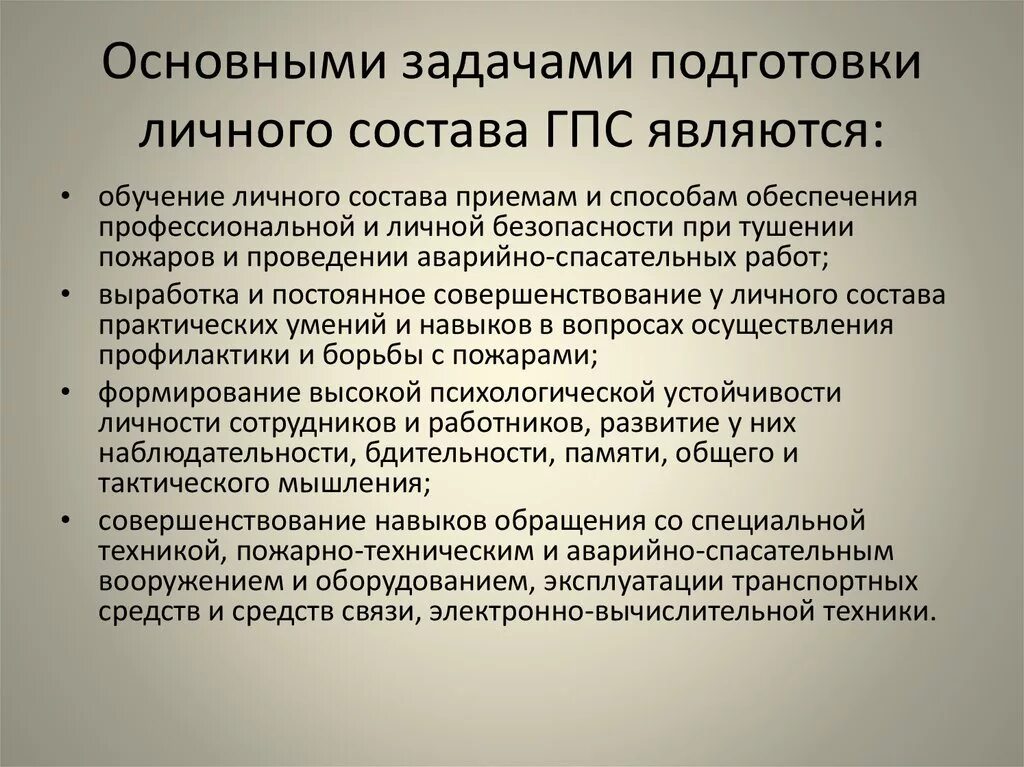 Основными задачами подготовки личного состава ГПС являются:

• обучение личного состава приемам и способам обеспечения профессиональной и личной безопасности при тушении пожаров и проведении аварийно-спасательных работ;
• выработка и постоянное совершенствование у личного состава практических умений и навыков в вопросах осуществления профилактики и борьбы с пожарами;
• формирование высокой психологической устойчивости личности сотрудников и работников, развитие у них наблюдательности, бдительности, памяти, общего и тактического мышления;
• совершенствование навыков обращения со специальной техникой, пожарно-техническим и аварийно-спасательным вооружением и оборудованием, эксплуатации транспортных средств и средств связи, электронно-вычислительной техники.